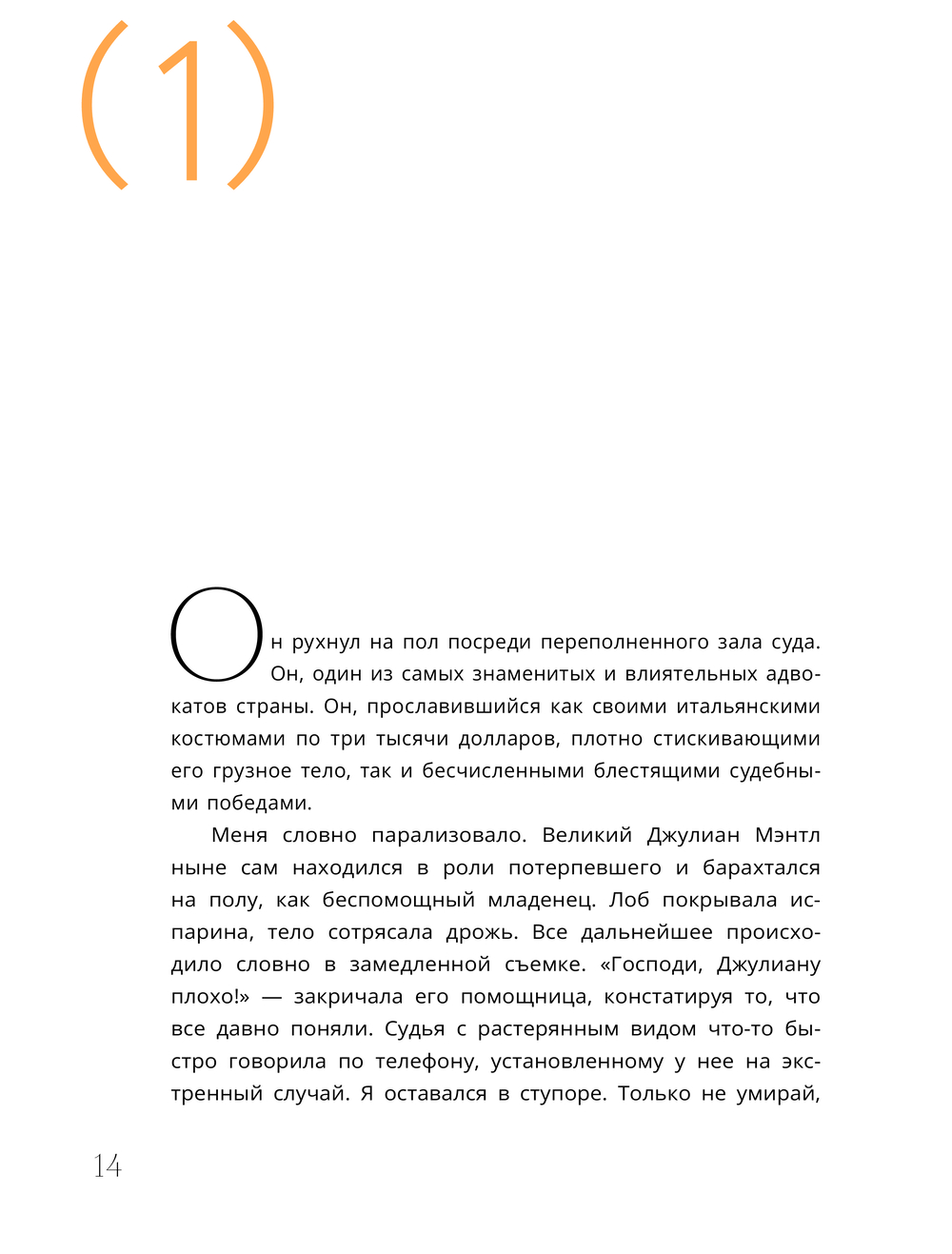 (1)

Он рухнул на пол посреди переполненного зала суда. Он, один из самых знаменитых и влиятельных адвокатов страны. Он, прославившийся как своими итальянскими костюмами по три тысячи долларов, плотно стискивающими его грузное тело, так и бесчисленными блестящими судебными победами.

Меня словно парализовало. Великий Джулиан Мэнтл ныне сам находился в роли потерпевшего и барахтался на полу, как беспомощный младенец. Лоб покрывала испарина, тело сотрясала дрожь. Все дальнейшее происходило словно в замедленной съемке. «Господи, Джулиану плохо!» — закричала его помощница, констатируя то, что все давно поняли. Судья с растерянным видом что-то быстро говорила по телефону, установленному у нее на экстренный случай. Я оставался в ступоре. Только не умирай,

14